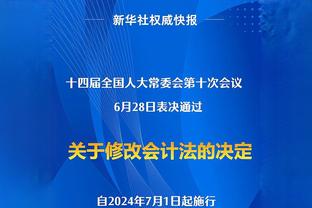 新华社权威快报

十四届全国人大常委会第十次会议
6月28日表决通过

关于修改会计法的决定

自2024年7月1日起施行